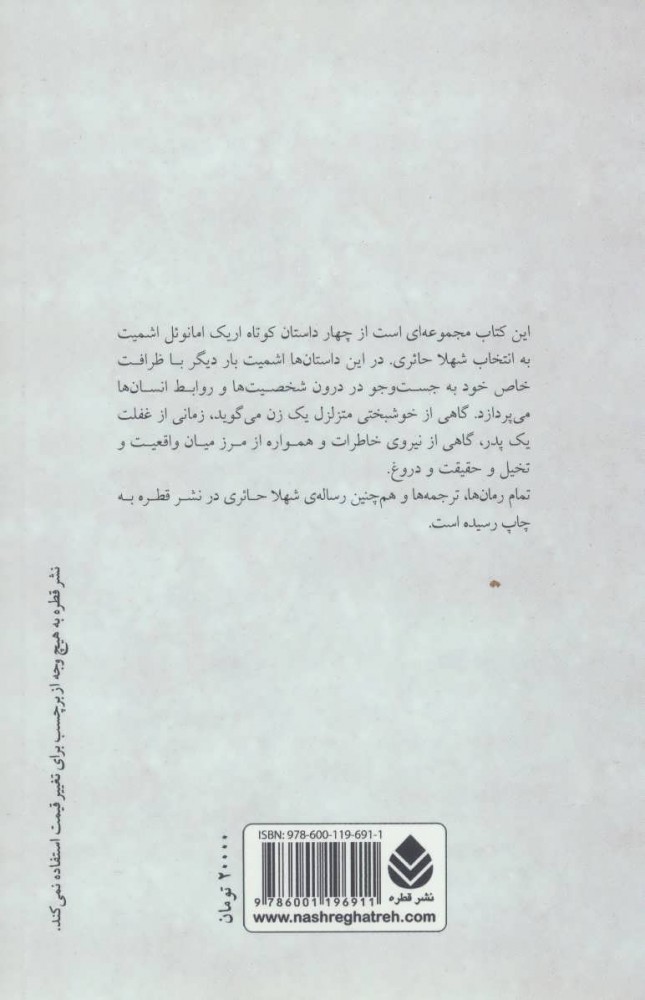 این کتاب مجموعه‌ای است از چهار داستان کوتاه اریک امانوئل اشمیت به انتخاب شهلا حائری. در این داستان‌ها اشمیت بار دیگر با ظرافت خاص خود به جست‌وجو در درون شخصیت‌ها و روابط انسان‌ها می‌پردازد. گاهی از خوشبختی متزلزل یک زن می‌گوید، زمانی از غفلت یک پدر، گاهی از نیروی خاطرات و همواره از مرز میان واقعیت و تخیل و حقیقت و دروغ.

تمام رمان‌ها، ترجمه‌ها و هم‌چنین رساله‌ی شهلا حائری در نشر قطره به چاپ رسیده است.

نشر قطره به هیچ وجه از برچسب برای تغییر قیمت استفاده نمی‌کند.

۲۰۰۰۰ تومان

ISBN: 978-600-119-691-1

نشر قطره

9 786001 196911

www.nashreghatreh.com